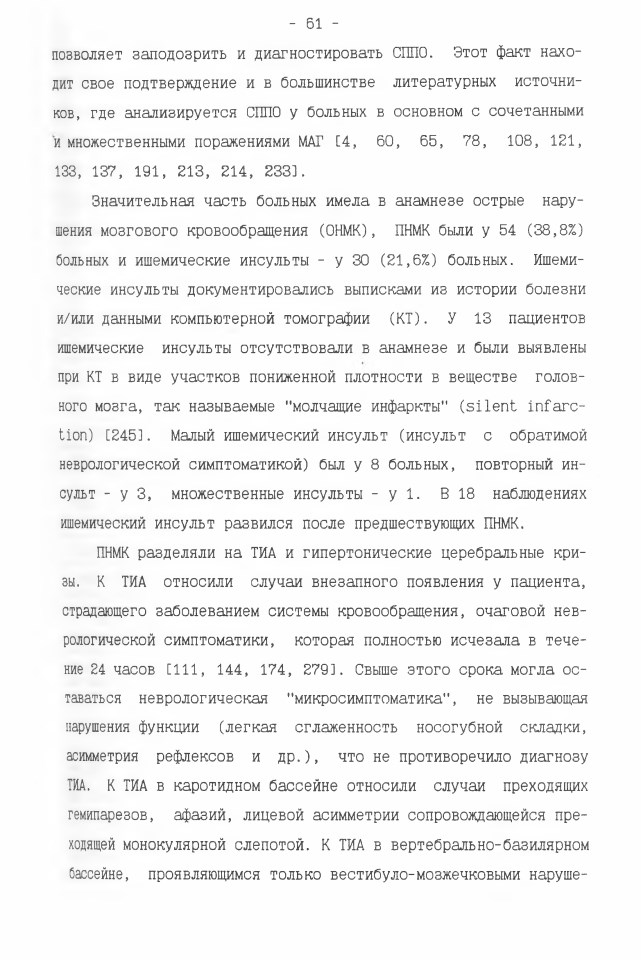 - 61 -

позволяет заподозрить и диагностировать СППО. Этот факт находит свое подтверждение и в большинстве литературных источников, где анализируется СППО у больных в основном с сочетанными и множественными поражениями МАГ [4, 60, 65, 78, 108, 121, 133, 137, 191, 213, 214, 233].

Значительная часть больных имела в анамнезе острые нарушения мозгового кровообращения (ОНМК), ПНМК были у 54 (38,8%) больных и ишемические инсульты - у 30 (21,6%) больных. Ишемические инсульты документировались выписками из истории болезни и/или данными компьютерной томографии (КТ). У 13 пациентов ишемические инсульты отсутствовали в анамнезе и были выявлены при КТ в виде участков пониженной плотности в веществе головного мозга, так называемые "молчащие инфаркты" (silent infarction) [245]. Малый ишемический инсульт (инсульт с обратимой неврологической симптоматикой) был у 8 больных, повторный инсульт - у 3, множественные инсульты - у 1. В 18 наблюдениях ишемический инсульт развился после предшествующих ПНМК.

ПНМК разделяли на ТИА и гипертонические церебральные кризы. К ТИА относили случаи внезапного появления у пациента, страдающего заболеванием системы кровообращения, очаговой неврологической симптоматики, которая полностью исчезала в течение 24 часов [111, 144, 174, 279]. Свыше этого срока могла оставаться неврологическая "микросимптоматика", не вызывающая нарушения функции (легкая сглаженность носогубной складки, асимметрия рефлексов и др.), что не противоречило диагнозу ТИА. К ТИА в каротидном бассейне относили случаи преходящих гемипарезов, афазий, лицевой асимметрии сопровождающейся преходящей монокулярной слепотой. К ТИА в вертебрально-базилярном бассейне, проявляющимся только вестибуло-мозжечковыми наруше-